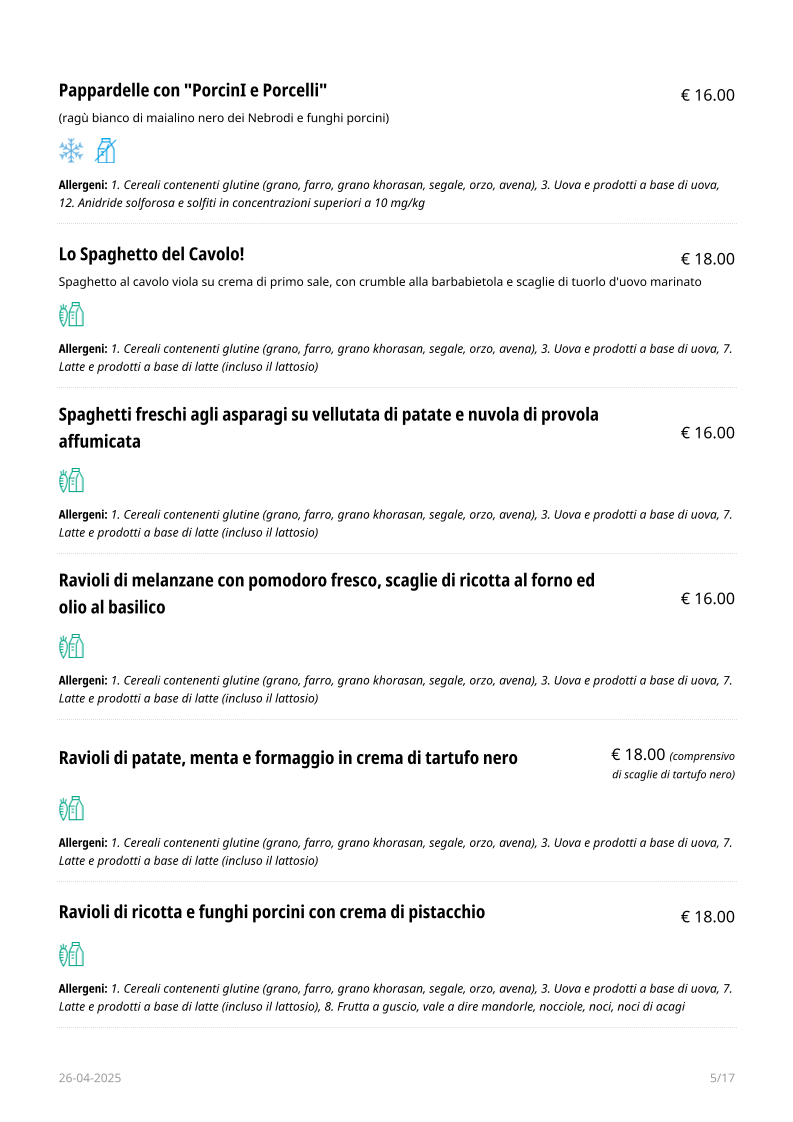 Pappardelle con "PorcinI e Porcelli"

€ 16.00

(ragù bianco di maialino nero dei Nebrodi e funghi porcini)

Allergeni: 1. Cereali contenenti glutine (grano, farro, grano khorasan, segale, orzo, avena), 3. Uova e prodotti a base di uova, 12. Anidride solforosa e solfiti in concentrazioni superiori a 10 mg/kg

Lo Spaghetto del Cavolo!

€ 18.00

Spaghetto al cavolo viola su crema di primo sale, con crumble alla barbabietola e scaglie di tuorlo d'uovo marinato

Allergeni: 1. Cereali contenenti glutine (grano, farro, grano khorasan, segale, orzo, avena), 3. Uova e prodotti a base di uova, 7. Latte e prodotti a base di latte (incluso il lattosio)

Spaghetti freschi agli asparagi su vellutata di patate e nuvola di provola affumicata

€ 16.00

Allergeni: 1. Cereali contenenti glutine (grano, farro, grano khorasan, segale, orzo, avena), 3. Uova e prodotti a base di uova, 7. Latte e prodotti a base di latte (incluso il lattosio)

Ravioli di melanzane con pomodoro fresco, scaglie di ricotta al forno ed olio al basilico

€ 16.00

Allergeni: 1. Cereali contenenti glutine (grano, farro, grano khorasan, segale, orzo, avena), 3. Uova e prodotti a base di uova, 7. Latte e prodotti a base di latte (incluso il lattosio)

Ravioli di patate, menta e formaggio in crema di tartufo nero

€ 18.00 (comprensivo di scaglie di tartufo nero)

Allergeni: 1. Cereali contenenti glutine (grano, farro, grano khorasan, segale, orzo, avena), 3. Uova e prodotti a base di uova, 7. Latte e prodotti a base di latte (incluso il lattosio)

Ravioli di ricotta e funghi porcini con crema di pistacchio

€ 18.00

Allergeni: 1. Cereali contenenti glutine (grano, farro, grano khorasan, segale, orzo, avena), 3. Uova e prodotti a base di uova, 7. Latte e prodotti a base di latte (incluso il lattosio), 8. Frutta a guscio, vale a dire mandorle, nocciole, noci, noci di acagi

26-04-2025

5/17